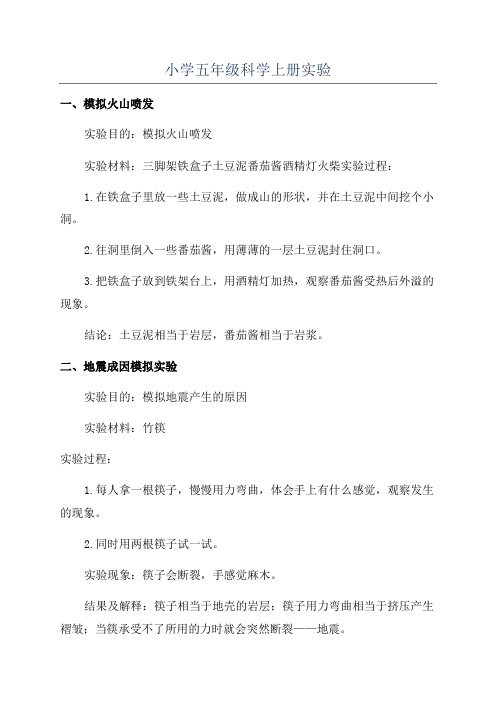 小学五年级科学上册实验

一、模拟火山喷发

实验目的：模拟火山喷发

实验材料：三脚架铁盒子土豆泥番茄酱酒精灯火柴实验过程：

1.在铁盒子里放一些土豆泥，做成山的形状，并在土豆泥中间挖个小洞。

2.往洞里倒入一些番茄酱，用薄薄的一层土豆泥封住洞口。

3.把铁盒子放到铁架台上，用酒精灯加热，观察番茄酱受热后外溢的现象。

结论：土豆泥相当于岩层，番茄酱相当于岩浆。

二、地震成因模拟实验

实验目的：模拟地震产生的原因

实验材料：竹筷

实验过程：

1.每人拿一根筷子，慢慢用力弯曲，体会手上有什么感觉，观察发生的现象。

2.同时用两根筷子试一试。

实验现象：筷子会断裂，手感觉麻木。

结果及解释：筷子相当于地壳的岩层；筷子用力弯曲相当于挤压产生褶皱；当筷承受不了所用的力时就会突然断裂——地震。